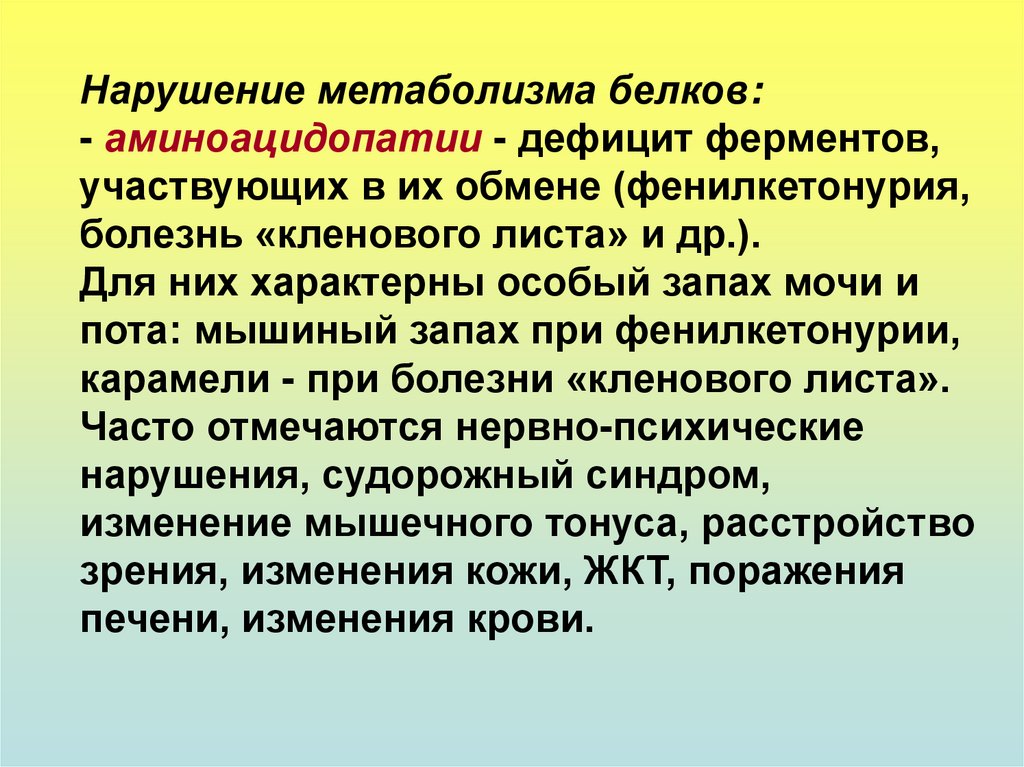 Нарушение метаболизма белков:
- аминоацидопатии - дефицит ферментов, участвующих в их обмене (фенилкетонурия, болезнь «кленового листа» и др.).
Для них характерны особый запах мочи и пота: мышиный запах при фенилкетонурии, карамели - при болезни «кленового листа».
Часто отмечаются нервно-психические нарушения, судорожный синдром, изменение мышечного тонуса, расстройство зрения, изменения кожи, ЖКТ, поражения печени, изменения крови.